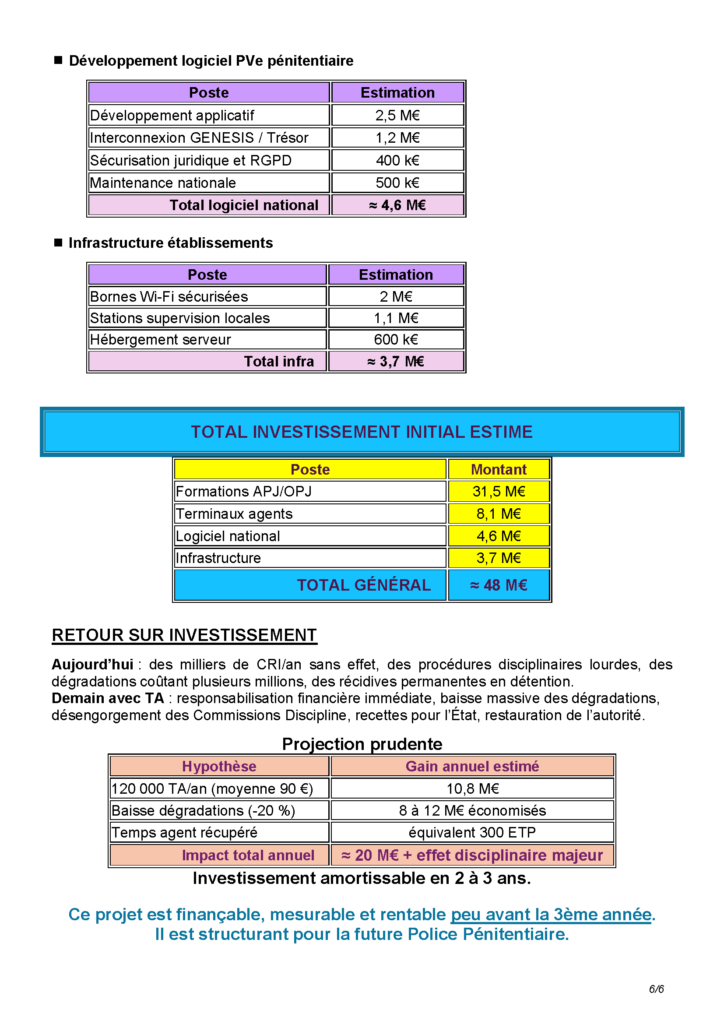 ■ Développement logiciel PVe pénitentiaire

| Poste | Estimation |
|---|---|
| Développement applicatif | 2,5 M€ |
| Interconnexion GENESIS / Trésor | 1,2 M€ |
| Sécurisation juridique et RGPD | 400 k€ |
| Maintenance nationale | 500 k€ |
| Total logiciel national | ≈ 4,6 M€ |

■ Infrastructure établissements

| Poste | Estimation |
|---|---|
| Bornes Wi-Fi sécurisées | 2 M€ |
| Stations supervision locales | 1,1 M€ |
| Hébergement serveur | 600 k€ |
| Total infra | ≈ 3,7 M€ |

TOTAL INVESTISSEMENT INITIAL ESTIME

| Poste | Montant |
|---|---|
| Formations APJ/OPJ | 31,5 M€ |
| Terminaux agents | 8,1 M€ |
| Logiciel national | 4,6 M€ |
| Infrastructure | 3,7 M€ |
| TOTAL GÉNÉRAL | ≈ 48 M€ |

RETOUR SUR INVESTISSEMENT

Aujourd'hui : des milliers de CRI/an sans effet, des procédures disciplinaires lourdes, des dégradations coûtant plusieurs millions, des récidives permanentes en détention.
Demain avec TA : responsabilisation financière immédiate, baisse massive des dégradations, désengorgement des Commissions Discipline, recettes pour l'État, restauration de l'autorité.

Projection prudente

| Hypothèse | Gain annuel estimé |
|---|---|
| 120 000 TA/an (moyenne 90 €) | 10,8 M€ |
| Baisse dégradations (-20 %) | 8 à 12 M€ économisés |
| Temps agent récupéré | équivalent 300 ETP |
| Impact total annuel | ≈ 20 M€ + effet disciplinaire majeur |

Investissement amortissable en 2 à 3 ans.

Ce projet est finançable, mesurable et rentable peu avant la 3ème année.
Il est structurant pour la future Police Pénitentiaire.

6/6